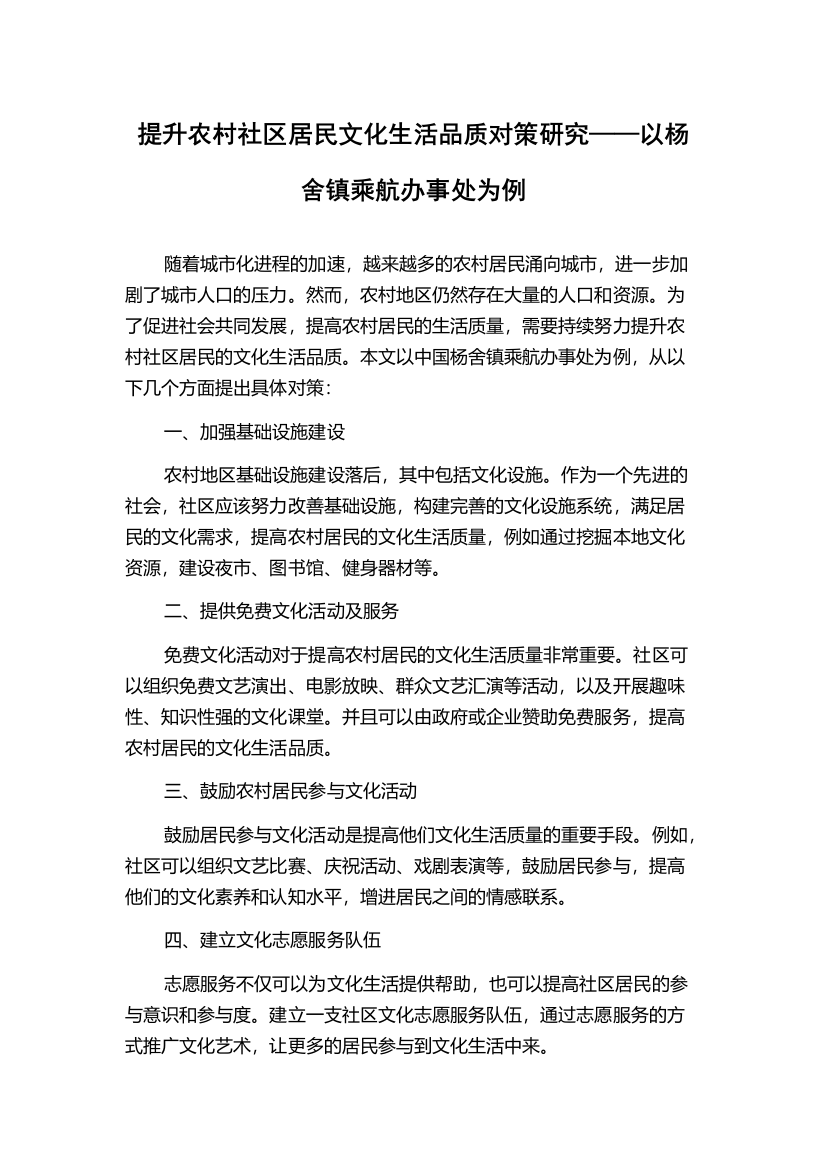 提升农村社区居民文化生活品质对策研究——以杨舍镇乘航办事处为例

随着城市化进程的加速，越来越多的农村居民涌向城市，进一步加剧了城市人口的压力。然而，农村地区仍然存在大量的人口和资源。为了促进社会共同发展，提高农村居民的生活质量，需要持续努力提升农村社区居民的文化生活品质。本文以中国杨舍镇乘航办事处为例，从以下几个方面提出具体对策：

一、加强基础设施建设

农村地区基础设施建设落后，其中包括文化设施。作为一个先进的社会，社区应该努力改善基础设施，构建完善的文化设施系统，满足居民的文化需求，提高农村居民的文化生活质量，例如通过挖掘本地文化资源，建设夜市、图书馆、健身器材等。

二、提供免费文化活动及服务

免费文化活动对于提高农村居民的文化生活质量非常重要。社区可以组织免费文艺演出、电影放映、群众文艺汇演等活动，以及开展趣味性、知识性强的文化课堂。并且可以由政府或企业赞助免费服务，提高农村居民的文化生活品质。

三、鼓励农村居民参与文化活动

鼓励居民参与文化活动是提高他们文化生活质量的重要手段。例如，社区可以组织文艺比赛、庆祝活动、戏剧表演等，鼓励居民参与，提高他们的文化素养和认知水平，增进居民之间的情感联系。

四、建立文化志愿服务队伍

志愿服务不仅可以为文化生活提供帮助，也可以提高社区居民的参与意识和参与度。建立一支社区文化志愿服务队伍，通过志愿服务的方式推广文化艺术，让更多的居民参与到文化生活中来。